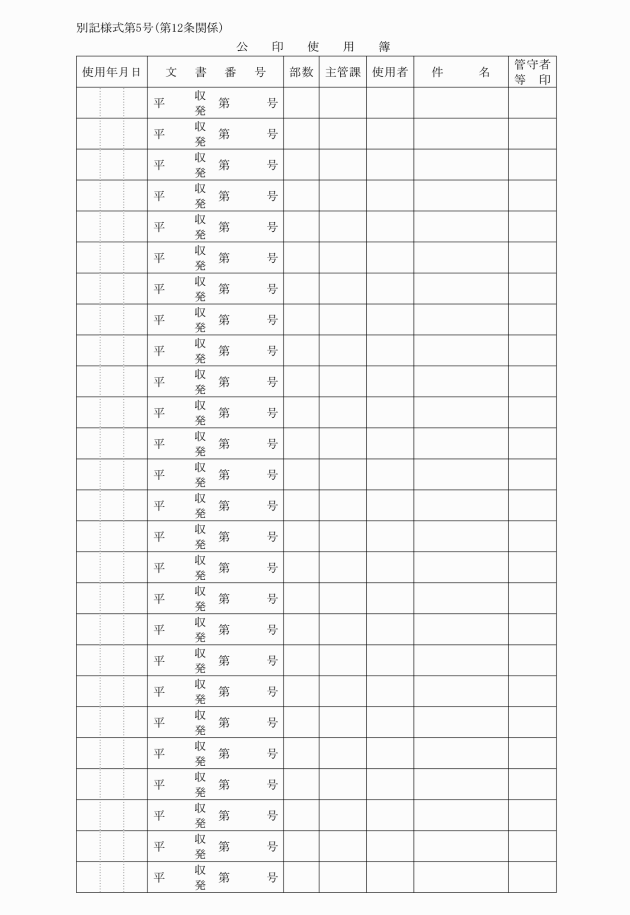 別記様式第5号(第12条関係)

公　印　使　用　簿

| 使用年月日 | 文　書　番　号 | 部数 | 主管課 | 使用者 | 件　　名 | 管守者等　印 |
|---|---|---|---|---|---|---|
| | 平　収発　第　号 | | | | | |
| | 平　収発　第　号 | | | | | |
| | 平　収発　第　号 | | | | | |
| | 平　収発　第　号 | | | | | |
| | 平　収発　第　号 | | | | | |
| | 平　収発　第　号 | | | | | |
| | 平　収発　第　号 | | | | | |
| | 平　収発　第　号 | | | | | |
| | 平　収発　第　号 | | | | | |
| | 平　収発　第　号 | | | | | |
| | 平　収発　第　号 | | | | | |
| | 平　収発　第　号 | | | | | |
| | 平　収発　第　号 | | | | | |
| | 平　収発　第　号 | | | | | |
| | 平　収発　第　号 | | | | | |
| | 平　収発　第　号 | | | | | |
| | 平　収発　第　号 | | | | | |
| | 平　収発　第　号 | | | | | |
| | 平　収発　第　号 | | | | | |
| | 平　収発　第　号 | | | | | |
| | 平　収発　第　号 | | | | | |
| | 平　収発　第　号 | | | | | |
| | 平　収発　第　号 | | | | | |
| | 平　収発　第　号 | | | | | |
| | 平　収発　第　号 | | | | | |
| | 平　収発　第　号 | | | | | |